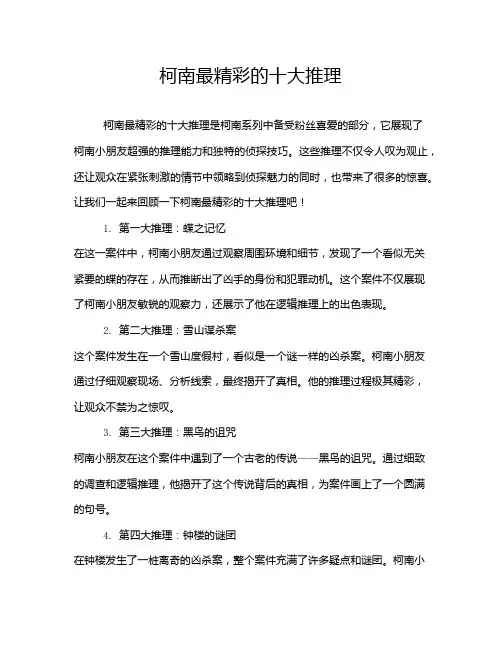 柯南最精彩的十大推理

柯南最精彩的十大推理是柯南系列中备受粉丝喜爱的部分，它展现了柯南小朋友超强的推理能力和独特的侦探技巧。这些推理不仅令人叹为观止，还让观众在紧张刺激的情节中领略到侦探魅力的同时，也带来了很多的惊喜。让我们一起来回顾一下柯南最精彩的十大推理吧！

1. 第一大推理：蝶之记忆

在这一案件中，柯南小朋友通过观察周围环境和细节，发现了一个看似无关紧要的蝶的存在，从而推断出了凶手的身份和犯罪动机。这个案件不仅展现了柯南小朋友敏锐的观察力，还展示了他在逻辑推理上的出色表现。

2. 第二大推理：雪山谋杀案

这个案件发生在一个雪山度假村，看似是一个谜一样的凶杀案。柯南小朋友通过仔细观察现场、分析线索，最终揭开了真相。他的推理过程极其精彩，让观众不禁为之惊叹。

3. 第三大推理：黑鸟的诅咒

柯南小朋友在这个案件中遇到了一个古老的传说——黑鸟的诅咒。通过细致的调查和逻辑推理，他揭开了这个传说背后的真相，为案件画上了一个圆满的句号。

4. 第四大推理：钟楼的谜团

在钟楼发生了一桩离奇的凶杀案，整个案件充满了许多疑点和谜团。柯南小